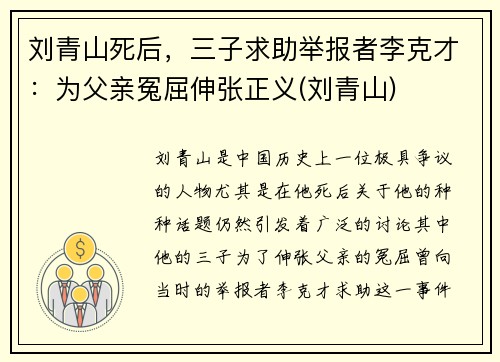 刘青山死后，三子求助举报者李克才：为父亲冤屈伸张正义(刘青山)

刘青山是中国历史上一位极具争议的人物尤其是在他死后关于他的种种话题仍然引发着广泛的讨论其中他的三子为了伸张父亲的冤屈曾向当时的举报者李克才求助这一事件

$